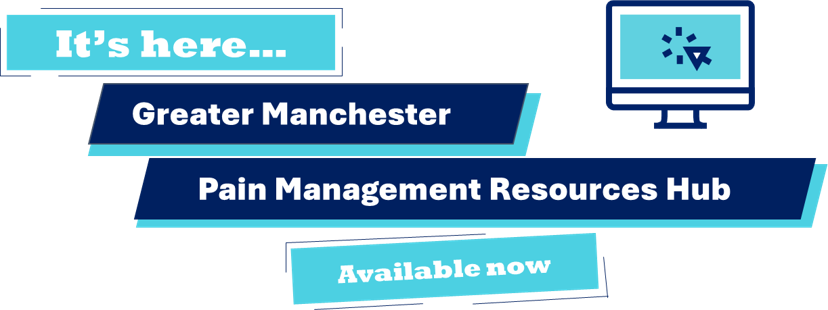 It's here...

Greater Manchester

Pain Management Resources Hub

Available now